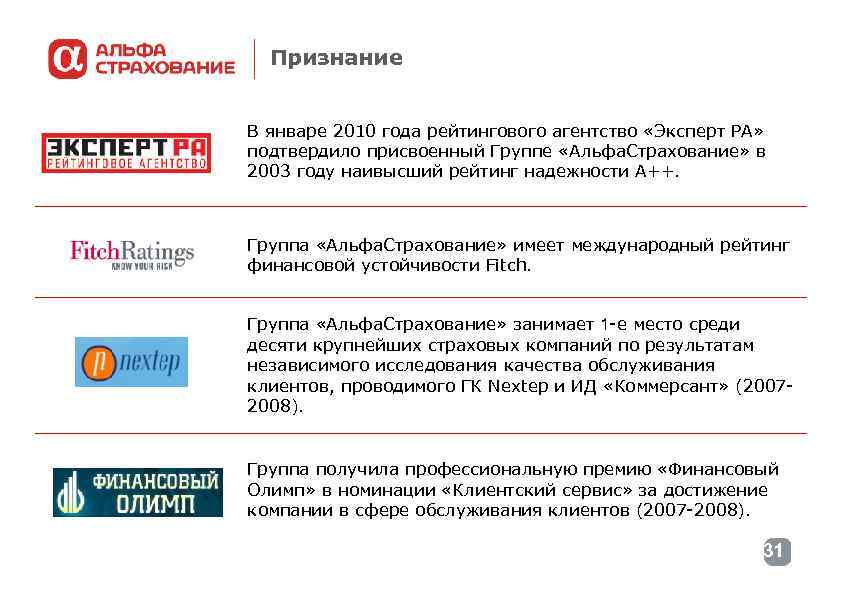 АЛЬФА СТРАХОВАНИЕ

Признание

ЭКСПЕРТ РА
РЕЙТИНГОВОЕ АГЕНТСТВО

В январе 2010 года рейтингового агентство «Эксперт РА» подтвердило присвоенный Группе «АльфаСтрахование» в 2003 году наивысший рейтинг надежности А++.

FitchRatings
KNOW YOUR RISK

Группа «АльфаСтрахование» имеет международный рейтинг финансовой устойчивости Fitch.

nextep

Группа «АльфаСтрахование» занимает 1-е место среди десяти крупнейших страховых компаний по результатам независимого исследования качества обслуживания клиентов, проводимого ГК Nextep и ИД «Коммерсант» (2007-2008).

ФИНАНСОВЫЙ ОЛИМП

Группа получила профессиональную премию «Финансовый Олимп» в номинации «Клиентский сервис» за достижение компании в сфере обслуживания клиентов (2007-2008).

31